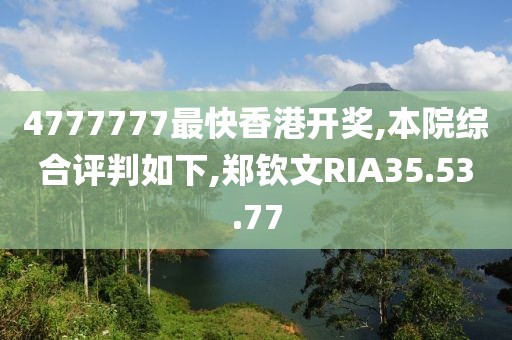 4777777最快香港开奖,本院综合评判如下,郑钦文RIA35.53.77